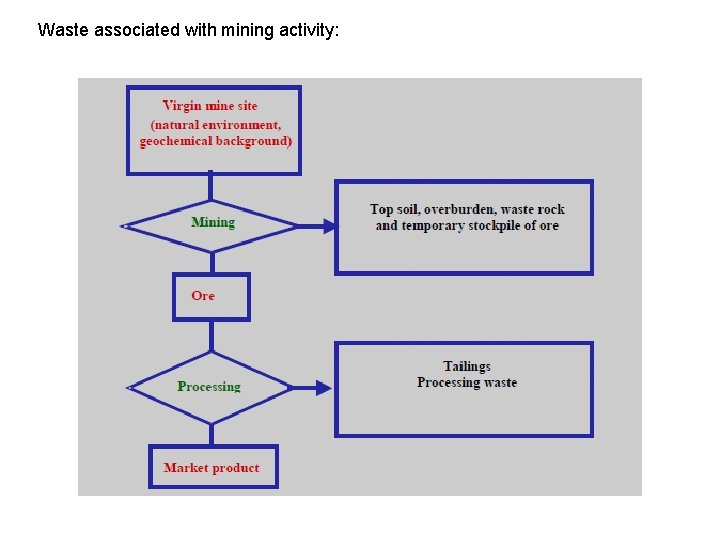 Waste associated with mining activity:

Virgin mine site
(natural environment, geochemical background)

Mining

Top soil, overburden, waste rock and temporary stockpile of ore

Ore

Processing

Tailings
Processing waste

Market product